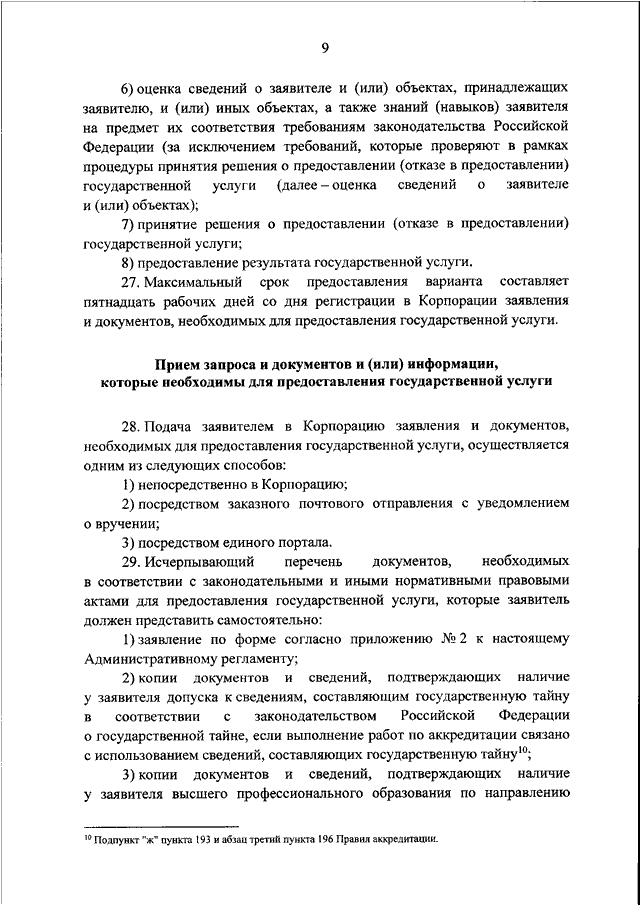 9

6) оценка сведений о заявителе и (или) объектах, принадлежащих заявителю, и (или) иных объектах, а также знаний (навыков) заявителя на предмет их соответствия требованиям законодательства Российской Федерации (за исключением требований, которые проверяют в рамках процедуры принятия решения о предоставлении (отказе в предоставлении) государственной услуги (далее – оценка сведений о заявителе и (или) объектах);

7) принятие решения о предоставлении (отказе в предоставлении) государственной услуги;

8) предоставление результата государственной услуги.

27. Максимальный срок предоставления варианта составляет пятнадцать рабочих дней со дня регистрации в Корпорации заявления и документов, необходимых для предоставления государственной услуги.

Прием запроса и документов и (или) информации, которые необходимы для предоставления государственной услуги

28. Подача заявителем в Корпорацию заявления и документов, необходимых для предоставления государственной услуги, осуществляется одним из следующих способов:

1) непосредственно в Корпорацию;

2) посредством заказного почтового отправления с уведомлением о вручении;

3) посредством единого портала.

29. Исчерпывающий перечень документов, необходимых в соответствии с законодательными и иными нормативными правовыми актами для предоставления государственной услуги, которые заявитель должен представить самостоятельно:

1) заявление по форме согласно приложению № 2 к настоящему Административному регламенту;

2) копии документов и сведений, подтверждающих наличие у заявителя допуска к сведениям, составляющим государственную тайну в соответствии с законодательством Российской Федерации о государственной тайне, если выполнение работ по аккредитации связано с использованием сведений, составляющих государственную тайну$^{10}$;

3) копии документов и сведений, подтверждающих наличие у заявителя высшего профессионального образования по направлению

$^{10}$ Подпункт "ж" пункта 193 и абзац третий пункта 196 Правил аккредитации.